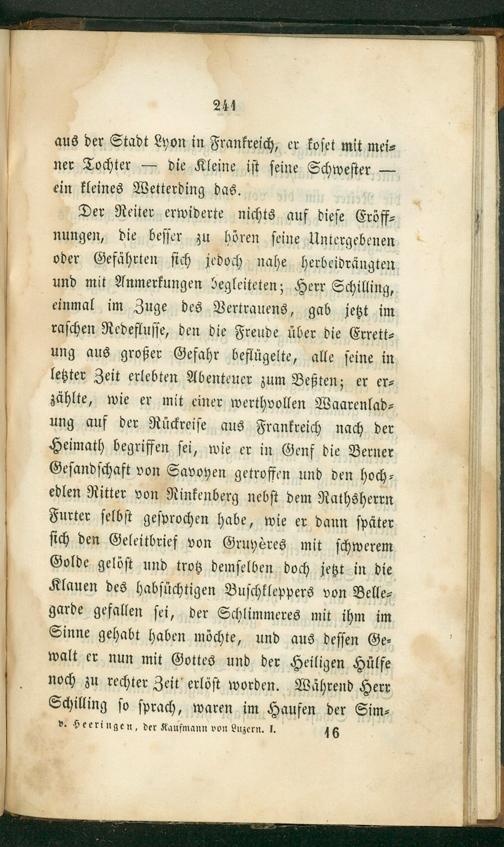 241

aus der Stadt Lyon in Frankreich, er koset mit meiner Tochter — die Kleine ist seine Schwester — ein kleines Wetterding das.

Der Reiter erwiderte nichts auf diese Eröffnungen, die besser zu hören seine Untergebenen oder Gefährten sich jedoch nahe herbeidrängten und mit Anmerkungen begleiteten; Herr Schilling, einmal im Zuge des Vertrauens, gab jetzt im raschen Redeflusse, den die Freude über die Errettung aus großer Gefahr beflügelte, alle seine in letzter Zeit erlebten Abenteuer zum Beßten; er erzählte, wie er mit einer werthvollen Waarenladung auf der Rückreise aus Frankreich nach der Heimath begriffen sei, wie er in Genf die Berner Gesandschaft von Savoyen getroffen und den hochedlen Ritter von Rinkenberg nebst dem Rathsherrn Furter selbst gesprochen habe, wie er dann später sich den Geleitbrief von Gruyères mit schwerem Golde gelöst und trotz demselben doch jetzt in die Klauen des habsüchtigen Buschkleppers von Bellegarde gefallen sei, der Schlimmeres mit ihm im Sinne gehabt haben möchte, und aus dessen Gewalt er nun mit Gottes und der Heiligen Hülfe noch zu rechter Zeit erlöst worden. Während Herr Schilling so sprach, waren im Haufen der Sim-

v. Heeringen, der Kaufmann von Luzern. I. 16